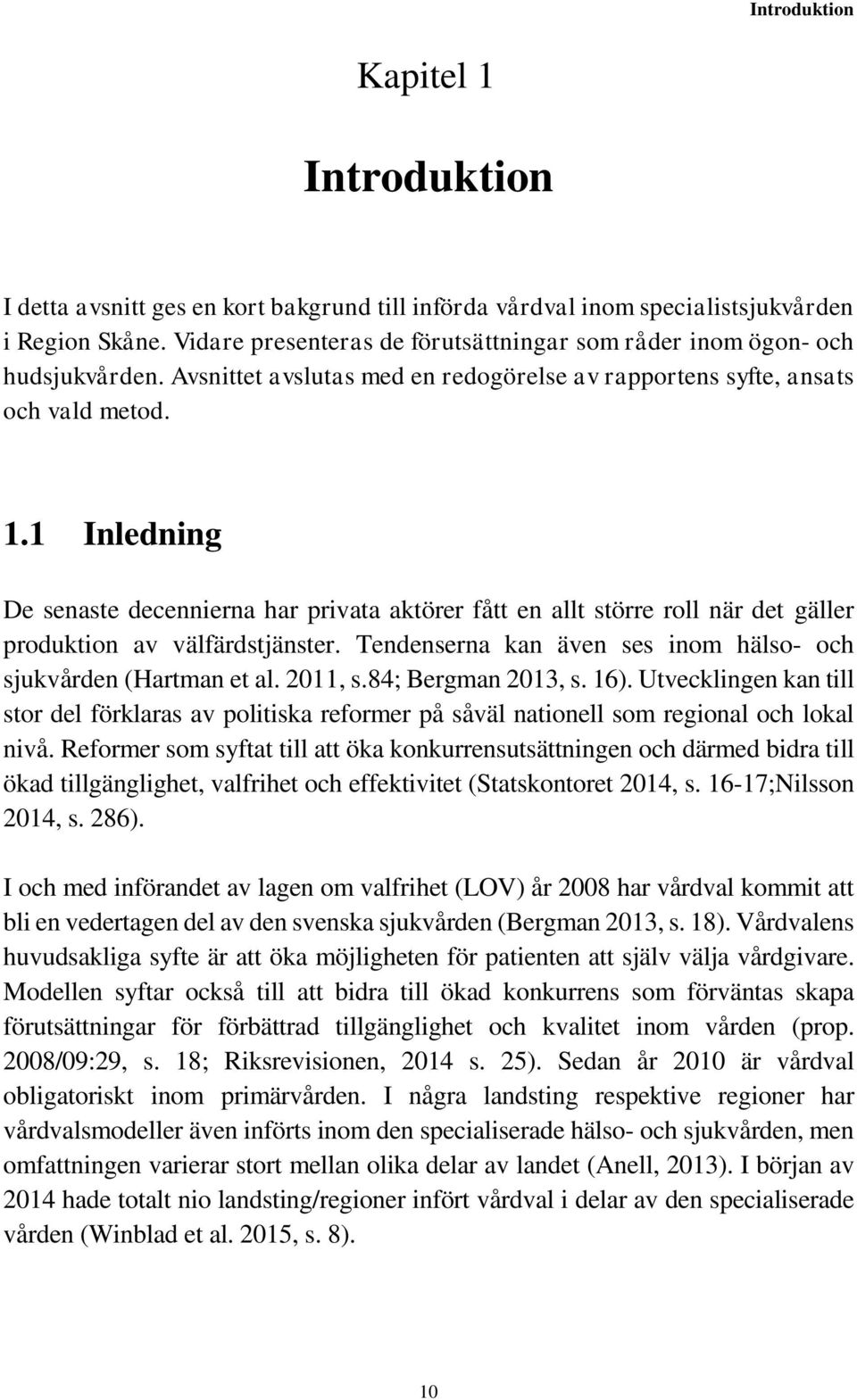 Introduktion

Kapitel 1

Introduktion

I detta avsnitt ges en kort bakgrund till införda vårdval inom specialistsjukvården i Region Skåne. Vidare presenteras de förutsättningar som råder inom ögon- och hudsjukvården. Avsnittet avslutas med en redogörelse av rapportens syfte, ansats och vald metod.

1.1 Inledning

De senaste decennierna har privata aktörer fått en allt större roll när det gäller produktion av välfärdstjänster. Tendenserna kan även ses inom hälso- och sjukvården (Hartman et al. 2011, s.84; Bergman 2013, s. 16). Utvecklingen kan till stor del förklaras av politiska reformer på såväl nationell som regional och lokal nivå. Reformer som syftat till att öka konkurrensutsättningen och därmed bidra till ökad tillgänglighet, valfrihet och effektivitet (Statskontoret 2014, s. 16-17;Nilsson 2014, s. 286).

I och med införandet av lagen om valfrihet (LOV) år 2008 har vårdval kommit att bli en vedertagen del av den svenska sjukvården (Bergman 2013, s. 18). Vårdvalens huvudsakliga syfte är att öka möjligheten för patienten att själv välja vårdgivare. Modellen syftar också till att bidra till ökad konkurrens som förväntas skapa förutsättningar för förbättrad tillgänglighet och kvalitet inom vården (prop. 2008/09:29, s. 18; Riksrevisionen, 2014 s. 25). Sedan år 2010 är vårdval obligatoriskt inom primärvården. I några landsting respektive regioner har vårdvalsmodeller även införts inom den specialiserade hälso- och sjukvården, men omfattningen varierar stort mellan olika delar av landet (Anell, 2013). I början av 2014 hade totalt nio landsting/regioner infört vårdval i delar av den specialiserade vården (Winblad et al. 2015, s. 8).

10